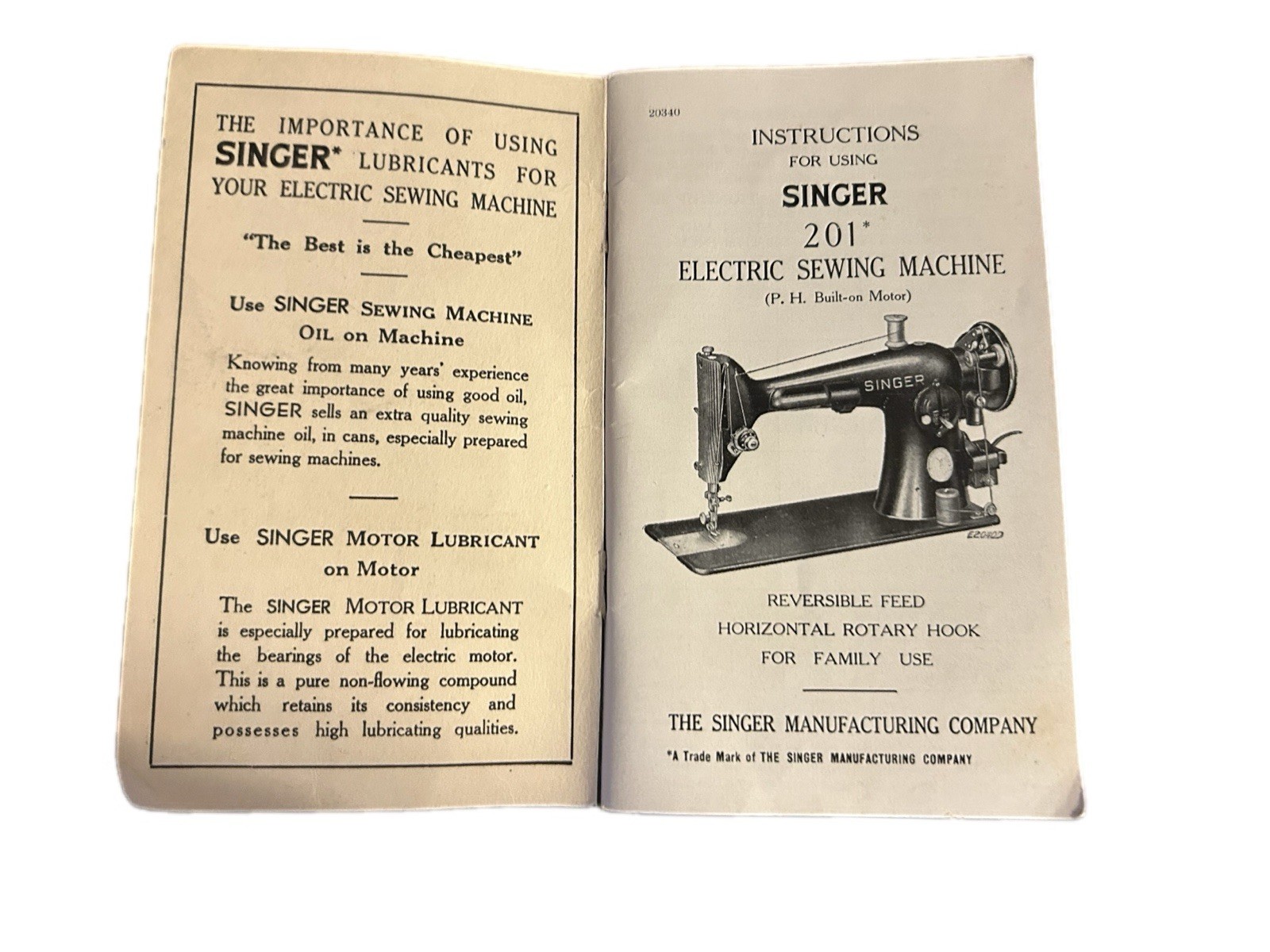 THE IMPORTANCE OF USING SINGER* LUBRICANTS FOR YOUR ELECTRIC SEWING MACHINE

"The Best is the Cheapest"

Use SINGER SEWING MACHINE OIL on Machine

Knowing from many years' experience the great importance of using good oil, SINGER sells an extra quality sewing machine oil, in cans, especially prepared for sewing machines.

Use SINGER MOTOR LUBRICANT on Motor

The SINGER MOTOR LUBRICANT is especially prepared for lubricating the bearings of the electric motor. This is a pure non-flowing compound which retains its consistency and possesses high lubricating qualities.

20340

INSTRUCTIONS FOR USING

SINGER

201*

ELECTRIC SEWING MACHINE

(P. H. Built-on Motor)

SINGER

E20403

REVERSIBLE FEED

HORIZONTAL ROTARY HOOK

FOR FAMILY USE

THE SINGER MANUFACTURING COMPANY

*A Trade Mark of THE SINGER MANUFACTURING COMPANY